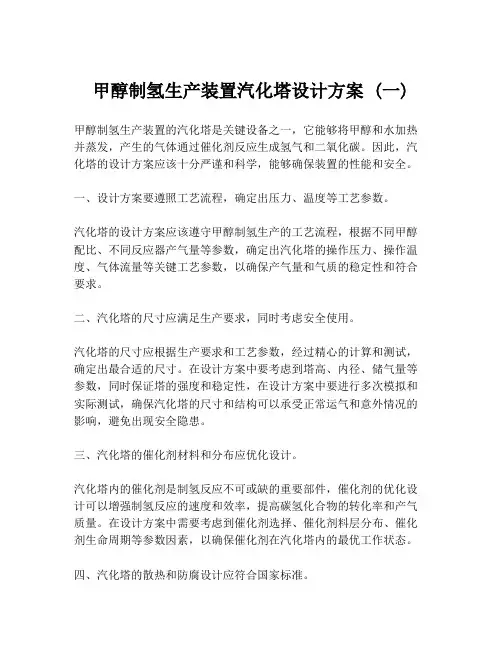 甲醇制氢生产装置汽化塔设计方案（一）

甲醇制氢生产装置的汽化塔是关键设备之一，它能够将甲醇和水加热并蒸发，产生的气体通过催化剂反应生成氢气和二氧化碳。因此，汽化塔的设计方案应该十分严谨和科学，能够确保装置的性能和安全。

一、设计方案要遵照工艺流程，确定出压力、温度等工艺参数。

汽化塔的设计方案应该遵守甲醇制氢生产的工艺流程，根据不同甲醇配比、不同反应器产气量等参数，确定出汽化塔的操作压力、操作温度、气体流量等关键工艺参数，以确保产气量和气质的稳定性和符合要求。

二、汽化塔的尺寸应满足生产要求，同时考虑安全使用。

汽化塔的尺寸应根据生产要求和工艺参数，经过精心的计算和测试，确定出最合适的尺寸。在设计方案中要考虑到塔高、内径、储气量等参数，同时保证塔的强度和稳定性，在设计方案中要进行多次模拟和实际测试，确保汽化塔的尺寸和结构可以承受正常运气和意外情况的影响，避免出现安全隐患。

三、汽化塔的催化剂材料和分布应优化设计。

汽化塔内的催化剂是制氢反应不可或缺的重要部件，催化剂的优化设计可以增强制氢反应的速度和效率，提高碳氢化合物的转化率和产气质量。在设计方案中需要考虑到催化剂选择、催化剂料层分布、催化剂生命周期等参数因素，以确保催化剂在汽化塔内的最优工作状态。

四、汽化塔的散热和防腐设计应符合国家标准。